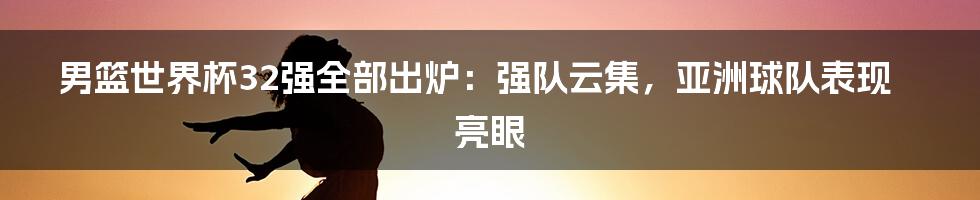 男篮世界杯32强全部出炉：强队云集，亚洲球队表现亮眼